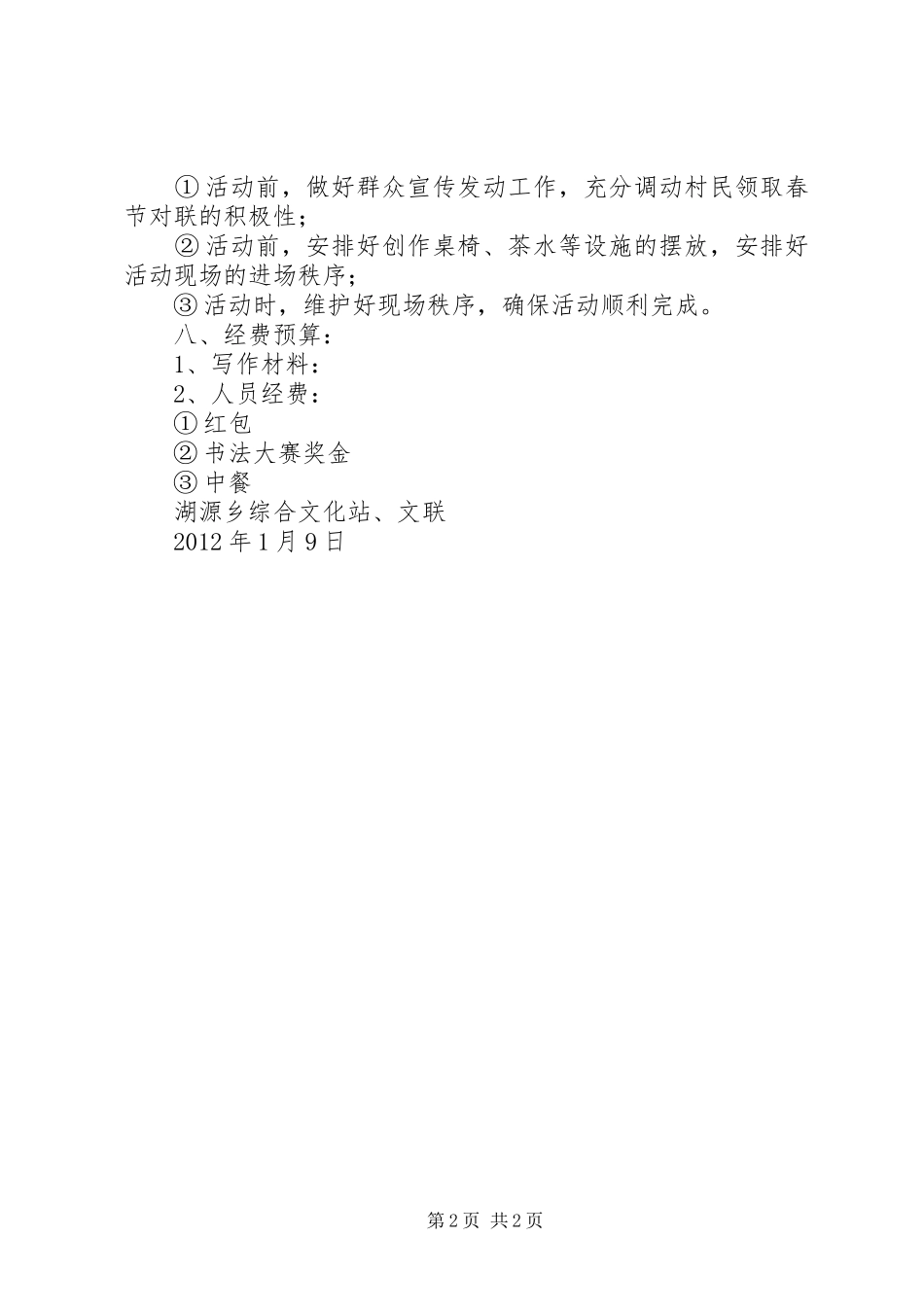 ①活动前，做好群众宣传发动工作，充分调动村民领取春节对联的积极性；

②活动前，安排好创作桌椅、茶水等设施的摆放，安排好活动现场的进场秩序；

③活动时，维护好现场秩序，确保活动顺利完成。

八、经费预算：

1、写作材料：

2、人员经费：

①红包

②书法大赛奖金

③中餐

湖源乡综合文化站、文联

2012年1月9日

第2页 共2页